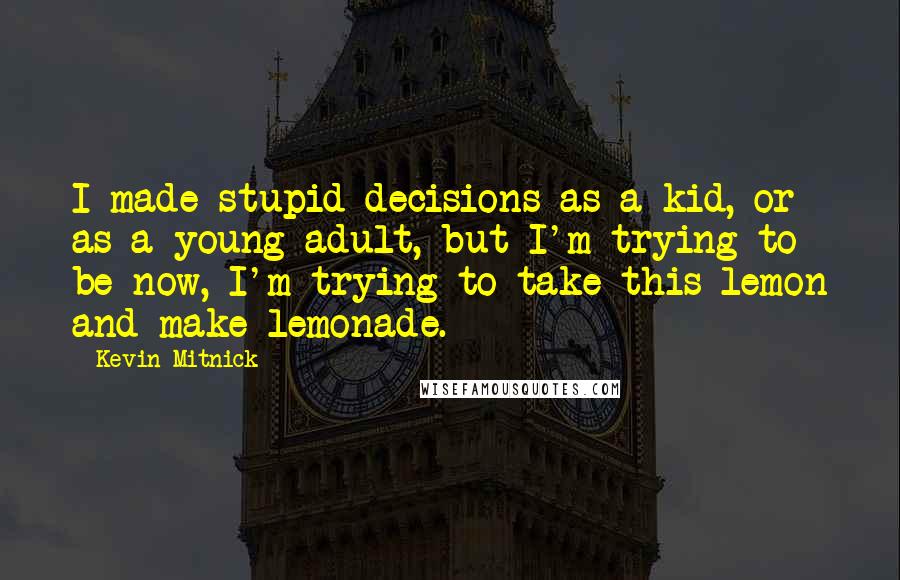 I made stupid decisions as a kid, or as a young adult, but I'm trying to be now, I'm trying to take this lemon and make lemonade.

Kevin Mitnick

WISEFAMOUSQUOTES.COM